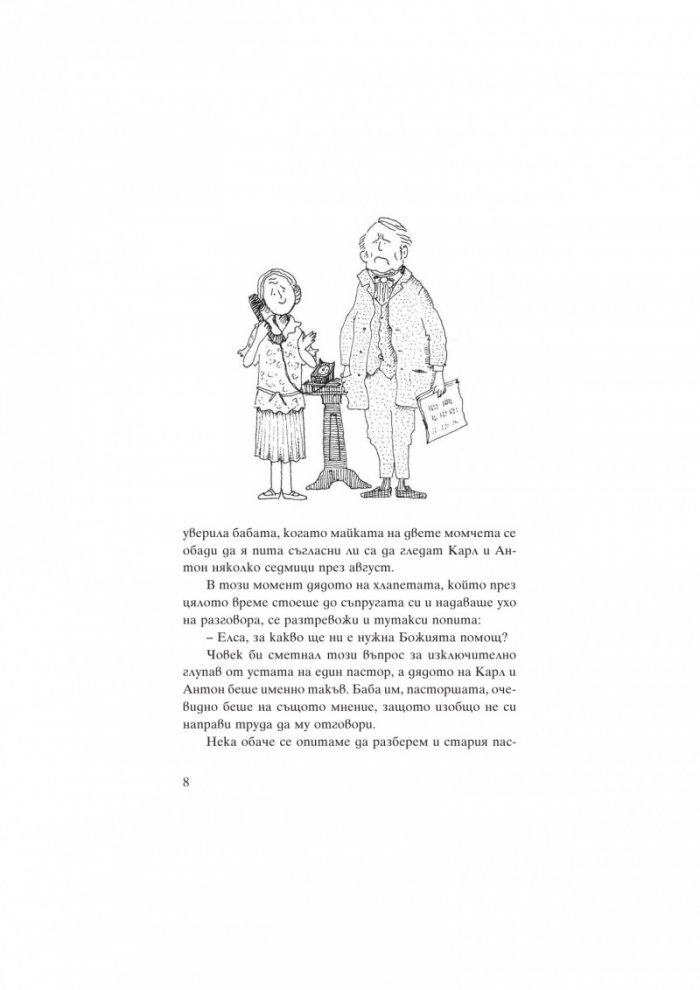 уверила бабата, когато майката на двете момчета се обади да я пита съгласни ли са да гледат Карл и Антон няколко седмици през август.

В този момент дядото на хлапетата, който през цялото време стоеше до съпругата си и надаваше ухо на разговора, се разтревожи и тутакси попита:

– Елса, за какво ще ни е нужна Божията помощ?

Човек би сметнал този въпрос за изключително глупав от устата на един пастор, а дядото на Карл и Антон беше именно такъв. Баба им, пасторшата, очевидно беше на същото мнение, защото изобщо не си направи труда да му отговори.

Нека обаче се опитаме да разберем и стария пас-

8